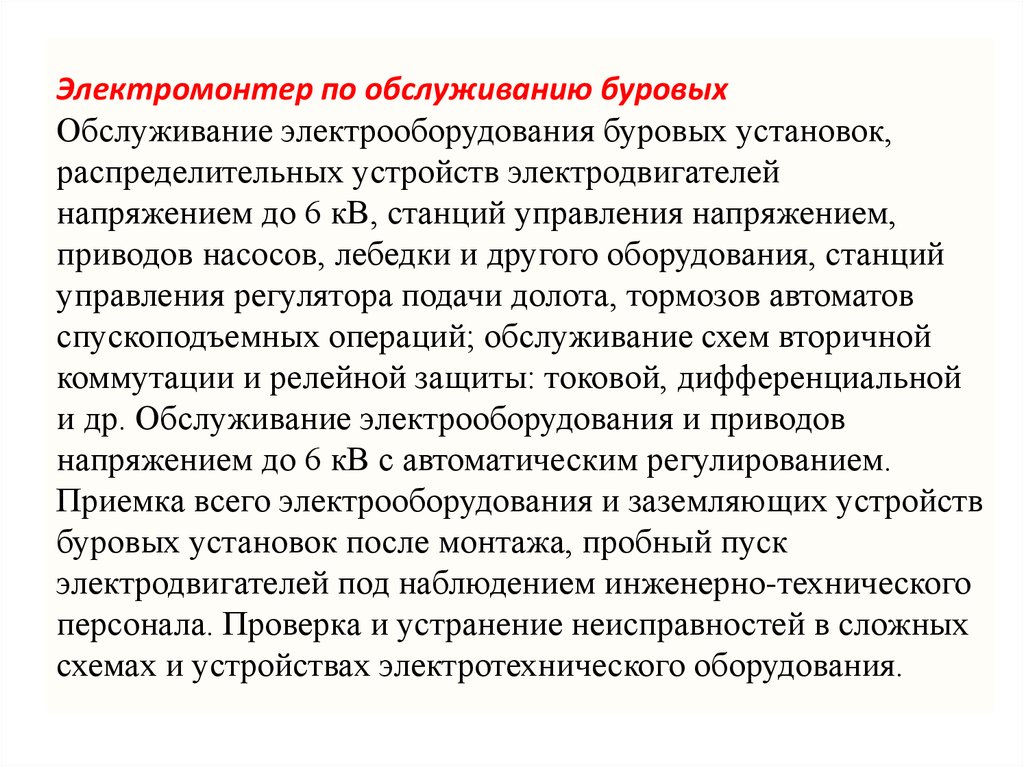 Электромонтер по обслуживанию буровых
Обслуживание электрооборудования буровых установок, распределительных устройств электродвигателей напряжением до 6 кВ, станций управления напряжением, приводов насосов, лебедки и другого оборудования, станций управления регулятора подачи долота, тормозов автоматов спускоподъемных операций; обслуживание схем вторичной коммутации и релейной защиты: токовой, дифференциальной и др. Обслуживание электрооборудования и приводов напряжением до 6 кВ с автоматическим регулированием. Приемка всего электрооборудования и заземляющих устройств буровых установок после монтажа, пробный пуск электродвигателей под наблюдением инженерно-технического персонала. Проверка и устранение неисправностей в сложных схемах и устройствах электротехнического оборудования.